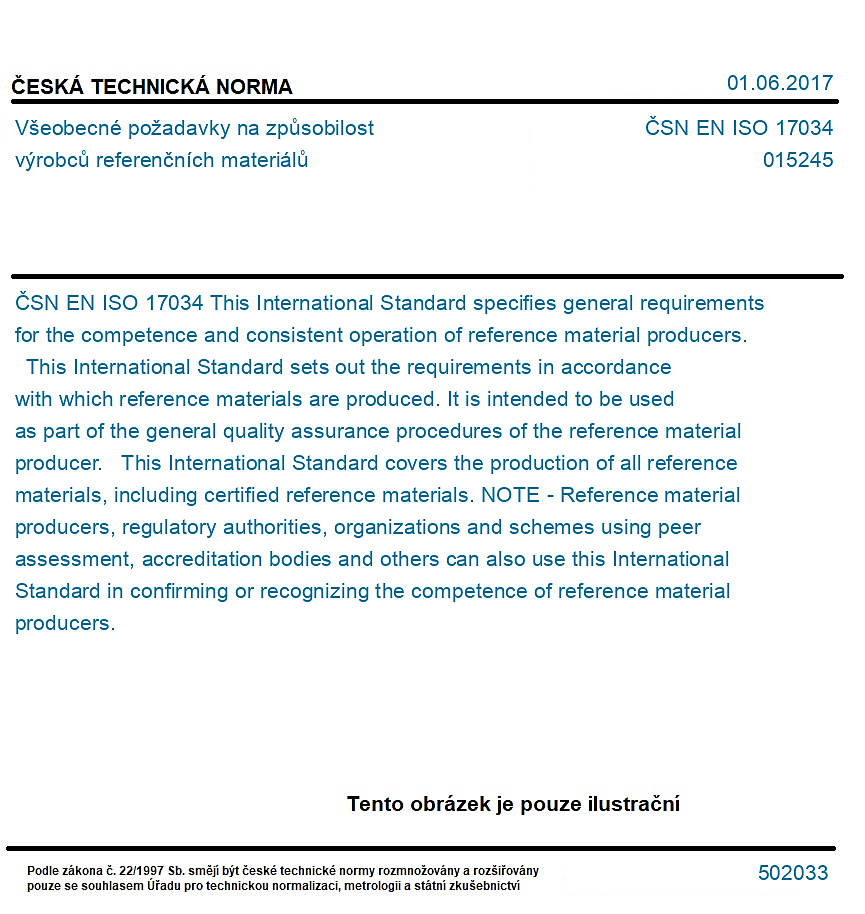 ČESKÁ TECHNICKÁ NORMA
01.06.2017

Všeobecné požadavky na způsobilost výrobců referenčních materiálů
ČSN EN ISO 17034
015245

ČSN EN ISO 17034 This International Standard specifies general requirements for the competence and consistent operation of reference material producers. This International Standard sets out the requirements in accordance with which reference materials are produced. It is intended to be used as part of the general quality assurance procedures of the reference material producer. This International Standard covers the production of all reference materials, including certified reference materials. NOTE - Reference material producers, regulatory authorities, organizations and schemes using peer assessment, accreditation bodies and others can also use this International Standard in confirming or recognizing the competence of reference material producers.

Tento obrázek je pouze ilustrační

Podle zákona č. 22/1997 Sb. smějí být české technické normy rozmnožovány a rozšiřovány pouze se souhlasem Úřadu pro technickou normalizaci, metrologii a státní zkušebnictví
502033